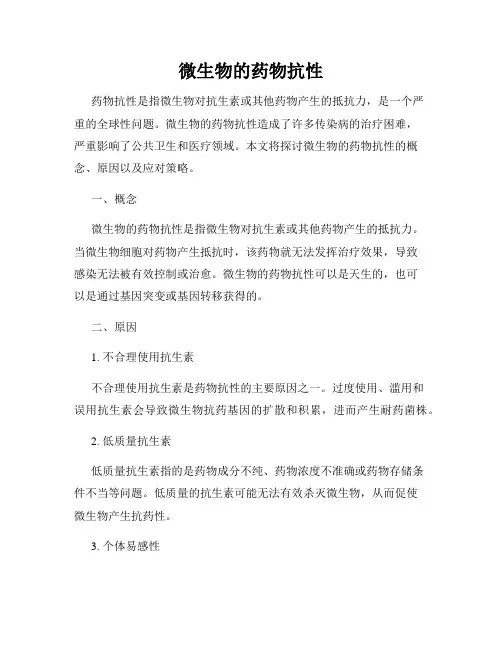 微生物的药物抗性

药物抗性是指微生物对抗生素或其他药物产生的抵抗力，是一个严重的全球性问题。微生物的药物抗性造成了许多传染病的治疗困难，严重影响了公共卫生和医疗领域。本文将探讨微生物的药物抗性的概念、原因以及应对策略。

一、概念

微生物的药物抗性是指微生物对抗生素或其他药物产生的抵抗力。当微生物细胞对药物产生抵抗时，该药物就无法发挥治疗效果，导致感染无法被有效控制或治愈。微生物的药物抗性可以是天生的，也可以是通过基因突变或基因转移获得的。

二、原因

1. 不合理使用抗生素

不合理使用抗生素是药物抗性的主要原因之一。过度使用、滥用和误用抗生素会导致微生物抗药基因的扩散和积累，进而产生耐药菌株。

2. 低质量抗生素

低质量抗生素指的是药物成分不纯、药物浓度不准确或药物存储条件不当等问题。低质量的抗生素可能无法有效杀灭微生物，从而促使微生物产生抗药性。

3. 个体易感性